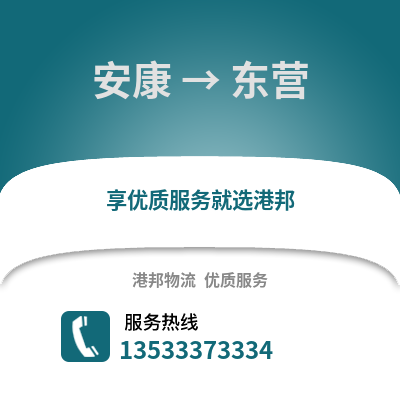 安康 → 东营

享优质服务就选港邦

港邦物流 优质服务

服务热线
13533373334